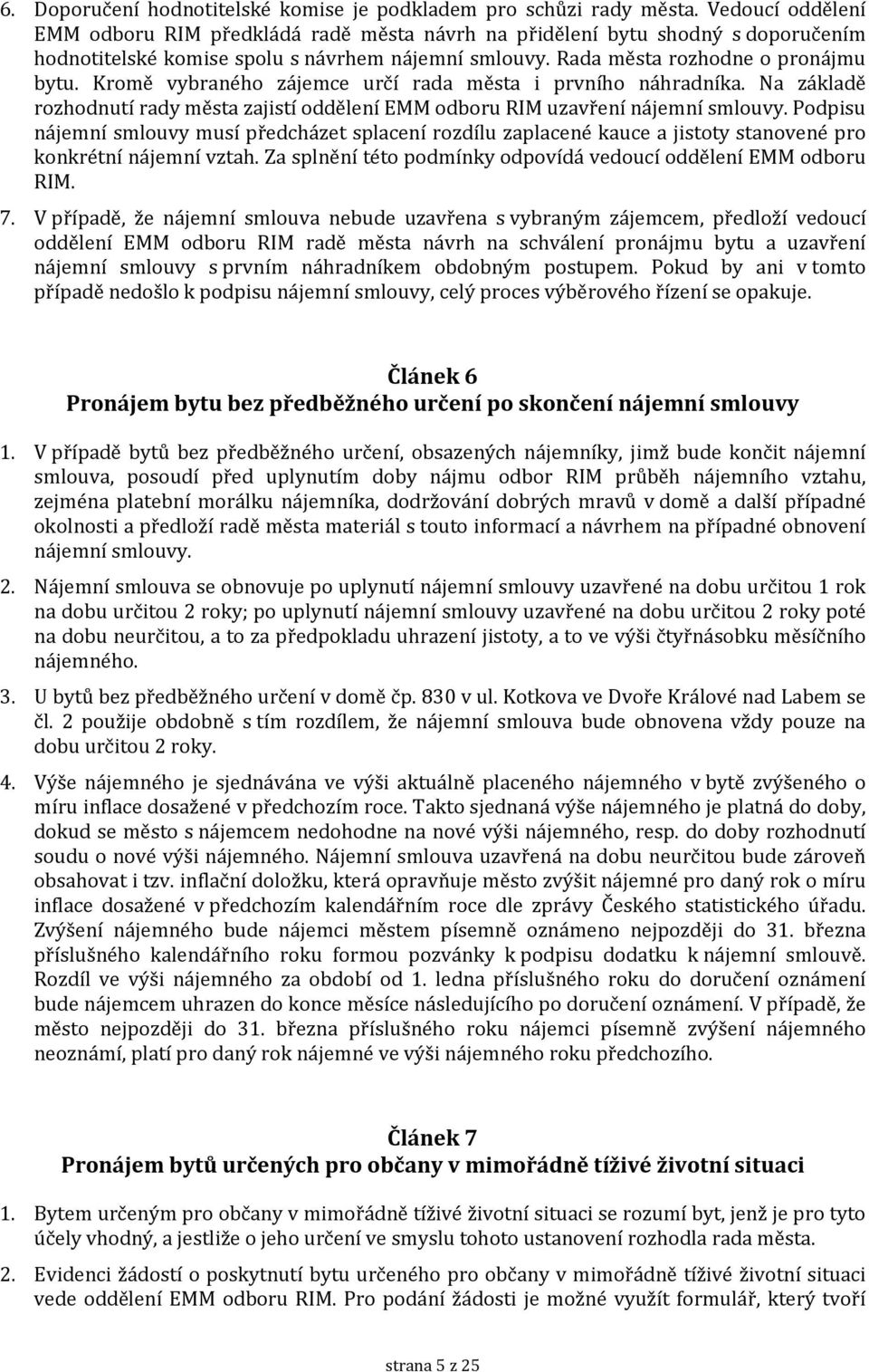 6. Doporučení hodnotitelské komise je podkladem pro schůzi rady města. Vedoucí oddělení EMM odboru RIM předkládá radě města návrh na přidělení bytu shodný s doporučením hodnotitelské komise spolu s návrhem nájemní smlouvy. Rada města rozhodne o pronájmu bytu. Kromě vybraného zájemce určí rada města i prvního náhradníka. Na základě rozhodnutí rady města zajistí oddělení EMM odboru RIM uzavření nájemní smlouvy. Podpisu nájemní smlouvy musí předcházet splacení rozdílu zaplacené kauce a jistoty stanovené pro konkrétní nájemní vztah. Za splnění této podmínky odpovídá vedoucí oddělení EMM odboru RIM.

7. V případě, že nájemní smlouva nebude uzavřena s vybraným zájemcem, předloží vedoucí oddělení EMM odboru RIM radě města návrh na schválení pronájmu bytu a uzavření nájemní smlouvy s prvním náhradníkem obdobným postupem. Pokud by ani v tomto případě nedošlo k podpisu nájemní smlouvy, celý proces výběrového řízení se opakuje.

Článek 6
Pronájem bytu bez předběžného určení po skončení nájemní smlouvy

1. V případě bytů bez předběžného určení, obsazených nájemníky, jimž bude končit nájemní smlouva, posoudí před uplynutím doby nájmu odbor RIM průběh nájemního vztahu, zejména platební morálku nájemníka, dodržování dobrých mravů v domě a další případné okolnosti a předloží radě města materiál s touto informací a návrhem na případné obnovení nájemní smlouvy.

2. Nájemní smlouva se obnovuje po uplynutí nájemní smlouvy uzavřené na dobu určitou 1 rok na dobu určitou 2 roky; po uplynutí nájemní smlouvy uzavřené na dobu určitou 2 roky poté na dobu neurčitou, a to za předpokladu uhrazení jistoty, a to ve výši čtyřnásobku měsíčního nájemného.

3. U bytů bez předběžného určení v domě čp. 830 v ul. Kotkova ve Dvoře Králové nad Labem se čl. 2 použije obdobně s tím rozdílem, že nájemní smlouva bude obnovena vždy pouze na dobu určitou 2 roky.

4. Výše nájemného je sjednávána ve výši aktuálně placeného nájemného v bytě zvýšeného o míru inflace dosažené v předchozím roce. Takto sjednaná výše nájemného je platná do doby, dokud se město s nájemcem nedohodne na nové výši nájemného, resp. do doby rozhodnutí soudu o nové výši nájemného. Nájemní smlouva uzavřená na dobu neurčitou bude zároveň obsahovat i tzv. inflační doložku, která opravňuje město zvýšit nájemné pro daný rok o míru inflace dosažené v předchozím kalendářním roce dle zprávy Českého statistického úřadu. Zvýšení nájemného bude nájemci městem písemně oznámeno nejpozději do 31. března příslušného kalendářního roku formou pozvánky k podpisu dodatku k nájemní smlouvě. Rozdíl ve výši nájemného za období od 1. ledna příslušného roku do doručení oznámení bude nájemcem uhrazen do konce měsíce následujícího po doručení oznámení. V případě, že město nejpozději do 31. března příslušného roku nájemci písemně zvýšení nájemného neoznámí, platí pro daný rok nájemné ve výši nájemného roku předchozího.

Článek 7
Pronájem bytů určených pro občany v mimořádně tíživé životní situaci

1. Bytem určeným pro občany v mimořádně tíživé životní situaci se rozumí byt, jenž je pro tyto účely vhodný, a jestliže o jeho určení ve smyslu tohoto ustanovení rozhodla rada města.

2. Evidenci žádostí o poskytnutí bytu určeného pro občany v mimořádně tíživé životní situaci vede oddělení EMM odboru RIM. Pro podání žádosti je možné využít formulář, který tvoří

strana 5 z 25